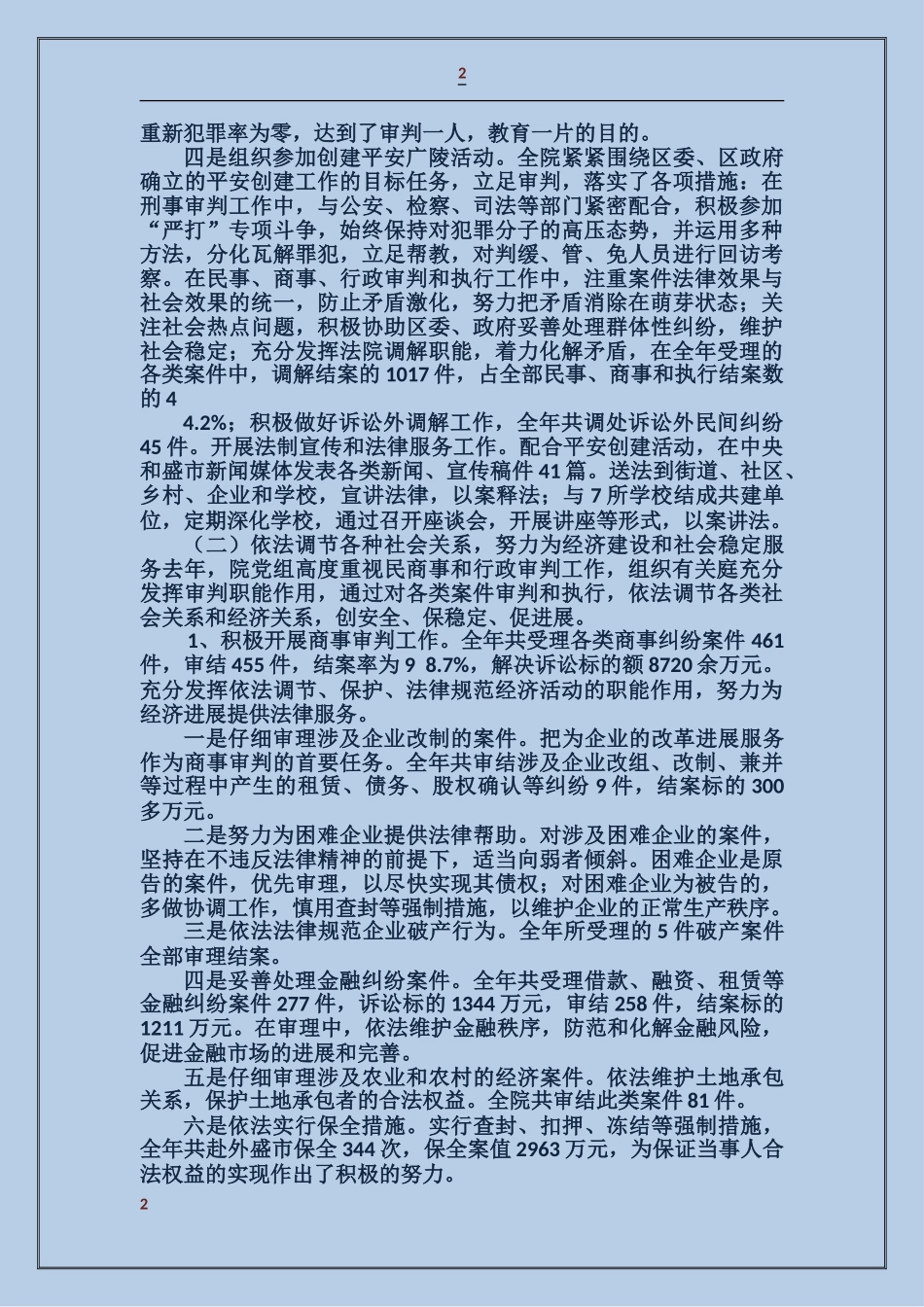 2

重新犯罪率为零，达到了审判一人，教育一片的目的。

四是组织参加创建平安广陵活动。全院紧紧围绕区委、区政府确立的平安创建工作的目标任务，立足审判，落实了各项措施：在刑事审判工作中，与公安、检察、司法等部门紧密配合，积极参加“严打”专项斗争，始终保持对犯罪分子的高压态势，并运用多种方法，分化瓦解罪犯，立足帮教，对判缓、管、免人员进行回访考察。在民事、商事、行政审判和执行工作中，注重案件法律效果与社会效果的统一，防止矛盾激化，努力把矛盾消除在萌芽状态；关注社会热点问题，积极协助区委、政府妥善处理群体性纠纷，维护社会稳定；充分发挥法院调解职能，着力化解矛盾，在全年受理的各类案件中，调解结案的 1017 件，占全部民事、商事和执行结案数的 4

4.2%；积极做好诉讼外调解工作，全年共调处诉讼外民间纠纷 45 件。开展法制宣传和法律服务工作。配合平安创建活动，在中央和盛市新闻媒体发表各类新闻、宣传稿件 41 篇。送法到街道、社区、乡村、企业和学校，宣讲法律，以案释法；与 7 所学校结成共建单位，定期深化学校，通过召开座谈会，开展讲座等形式，以案讲法。

（二）依法调节各种社会关系，努力为经济建设和社会稳定服务去年，院党组高度重视民商事和行政审判工作，组织有关庭充分发挥审判职能作用，通过对各类案件审判和执行，依法调节各类社会关系和经济关系，创安全、保稳定、促进展。

1、积极开展商事审判工作。全年共受理各类商事纠纷案件 461 件，审结 455 件，结案率为 9 8.7%，解决诉讼标的额 8720 余万元。充分发挥依法调节、保护、法律规范经济活动的职能作用，努力为经济进展提供法律服务。

一是仔细审理涉及企业改制的案件。把为企业的改革进展服务作为商事审判的首要任务。全年共审结涉及企业改组、改制、兼并等过程中产生的租赁、债务、股权确认等纠纷 9 件，结案标的 300 多万元。

二是努力为困难企业提供法律帮助。对涉及困难企业的案件，坚持在不违反法律精神的前提下，适当向弱者倾斜。困难企业是原告的案件，优先审理，以尽快实现其债权；对困难企业为被告的，多做协调工作，慎用查封等强制措施，以维护企业的正常生产秩序。

三是依法法律规范企业破产行为。全年所受理的 5 件破产案件全部审理结案。

四是妥善处理金融纠纷案件。全年共受理借款、融资、租赁等金融纠纷案件 277 件，诉讼标的 1344 万元，审结 258 件，结案标的 1211 万元。在审理中，依法维护金融秩序，防范和化解金融风险，促进金融市场的进展和完善。

五是仔细审理涉及农业和农村的经济案件。依法维护土地承包关系，保护土地承包者的合法权益。全院共审结此类案件 81 件。

六是依法实行保全措施。实行查封、扣押、冻结等强制措施，全年共赴外盛市保全 344 次，保全案值 2963 万元，为保证当事人合法权益的实现作出了积极的努力。

2